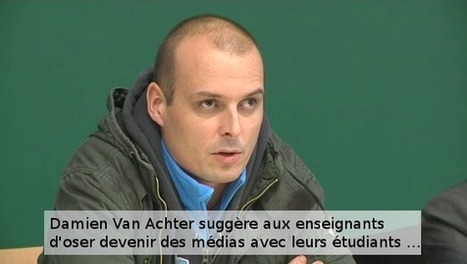 Damien Van Achter suggère aux enseignants d'oser devenir des médias avec leurs étudiants ...